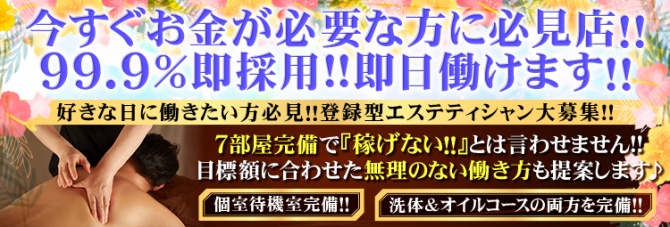 今すぐお金が必要な方に必見店!!
99.9%即採用!!即日働けます!!

好きな日に働きたい方必見!!登録型エステティシャン大募集!!

7部屋完備で『稼げない!!』とは言わせません!!
目標額に合わせた無理のない働き方も提案します♪

個室待機室完備!!

洗体&オイルコースの両方を完備!!